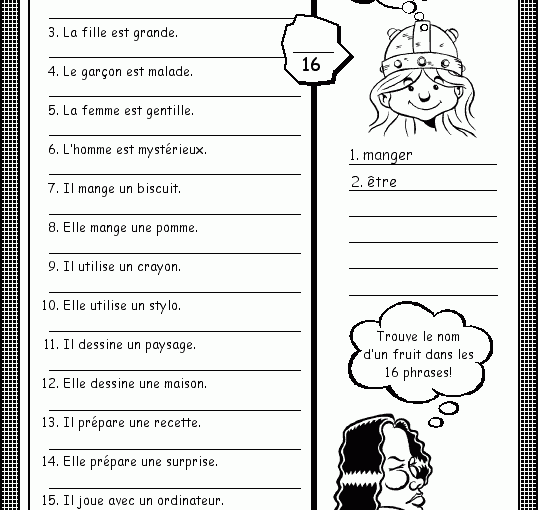 3. La fille est grande.

4. Le garçon est malade.

5. La femme est gentille.

6. L'homme est mystérieux.

7. Il mange un biscuit.

8. Elle mange une pomme.

9. Il utilise un crayon.

10. Elle utilise un stylo.

11. Il dessine un paysage.

12. Elle dessine une maison.

13. Il prépare une recette.

14. Elle prépare une surprise.

15. Il joue avec un ordinateur.

16

1. manger

2. être

Trouve le nom d'un fruit dans les 16 phrases!